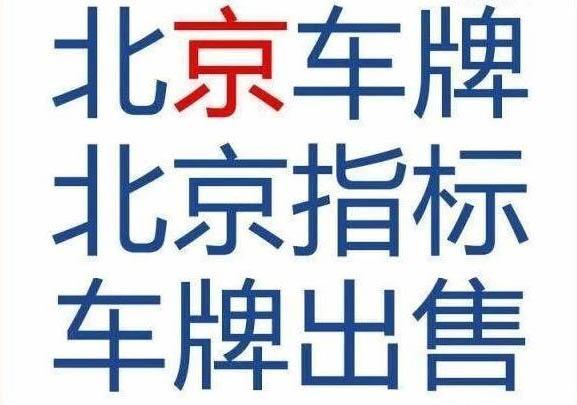 北京车牌
北京指标
车牌出售